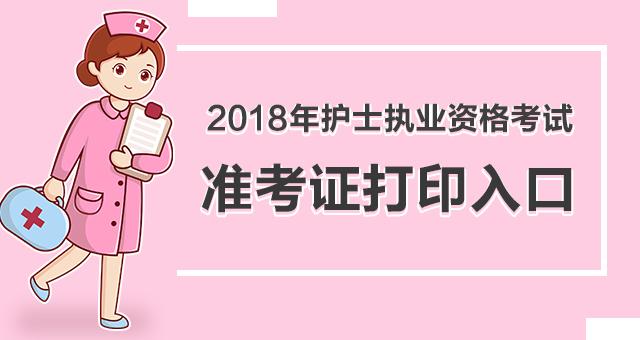 2018年护士执业资格考试
准考证打印入口